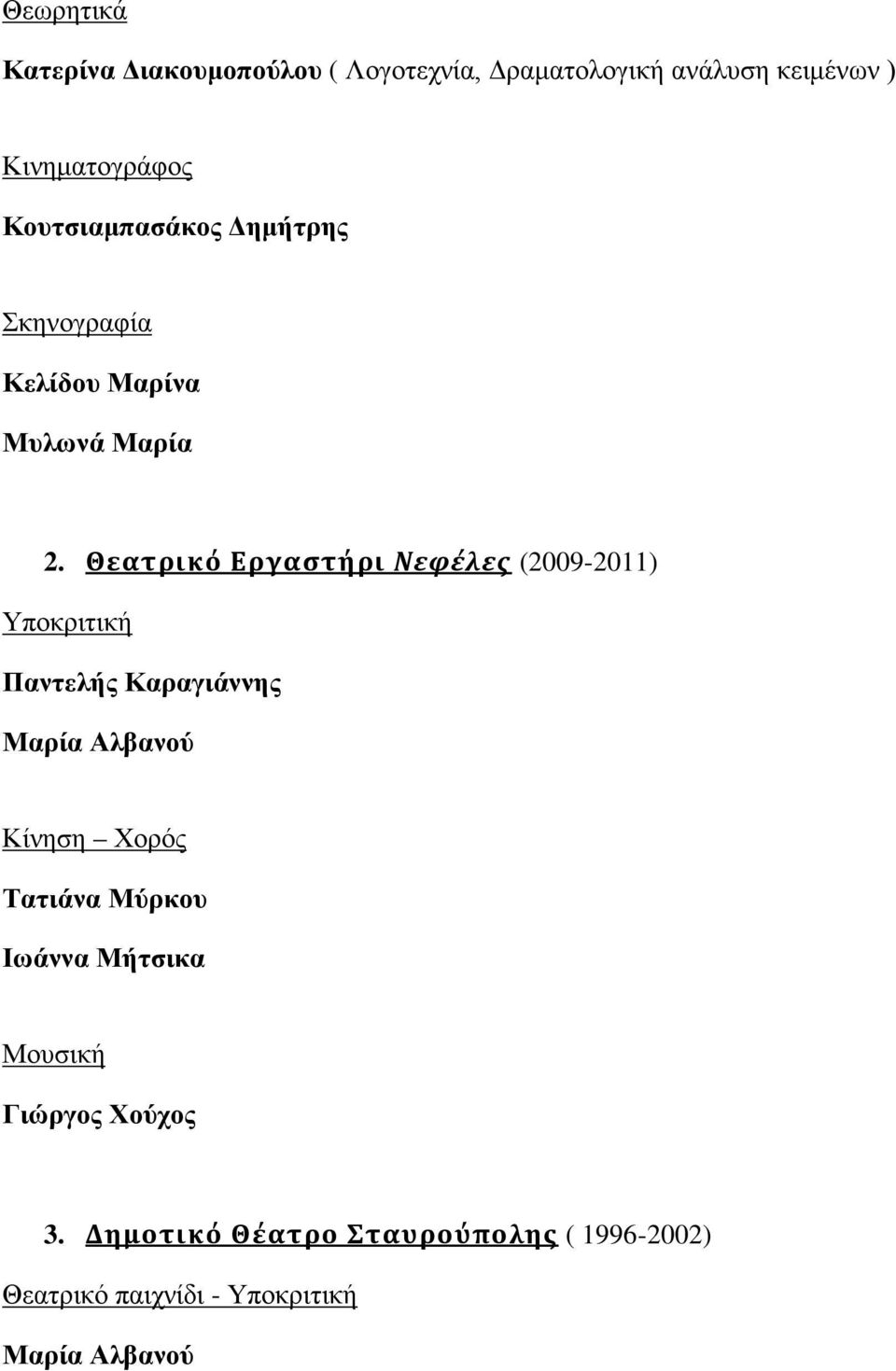 Θεωρητικά

Κατερίνα Διακουμοπούλου ( Λογοτεχνία, Δραματολογική ανάλυση κειμένων )

Κινηματογράφος

Κουτσιαμπασάκος Δημήτρης

Σκηνογραφία

Κελίδου Μαρίνα

Μυλωνά Μαρία

2. Θεατρικό Εργαστήρι Νεφέλες (2009-2011)

Υποκριτική

Παντελής Καραγιάννης

Μαρία Αλβανού

Κίνηση – Χορός

Τατιάνα Μύρκου

Ιωάννα Μήτσικα

Μουσική

Γιώργος Χούχος

3. Δημοτικό Θέατρο Σταυρούπολης ( 1996-2002)

Θεατρικό παιχνίδι - Υποκριτική

Μαρία Αλβανού